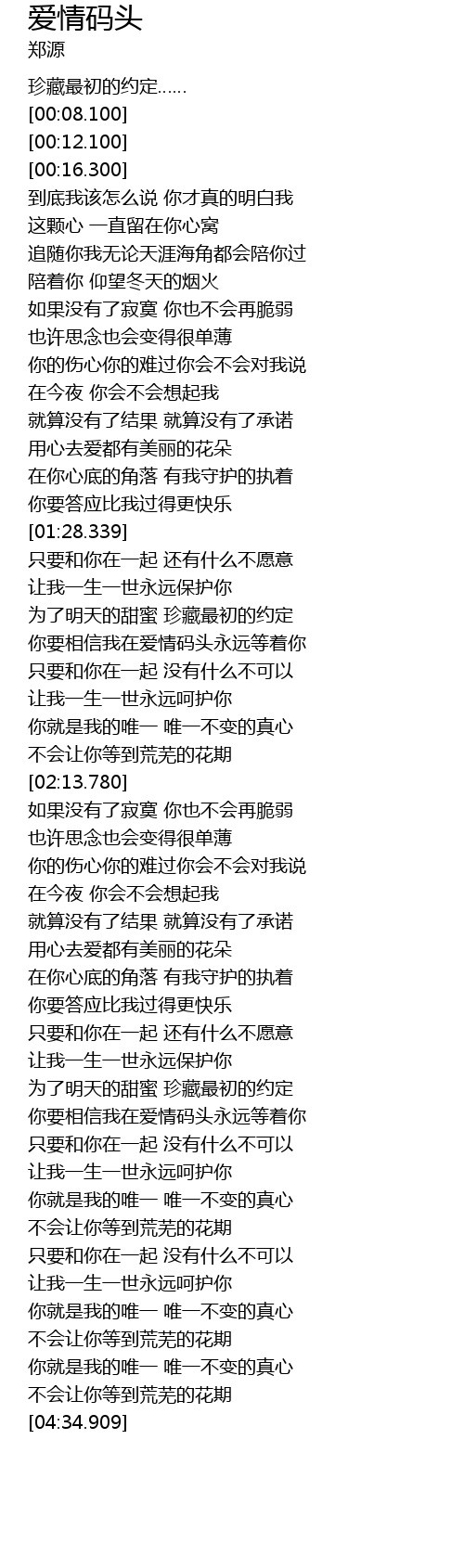 爱情码头
郑源

珍藏最初的约定……
[00:08.100]
[00:12.100]
[00:16.300]
到底我该怎么说 你才真的明白我
这颗心 一直留在你心窝
追随你我无论天涯海角都会陪你过
陪着你 仰望冬天的烟火
如果没有了寂寞 你也不会再脆弱
也许思念也会变得很单薄
你的伤心你的难过你会不会对我说
在今夜 你会不会想起我
就算没有了结果 就算没有了承诺
用心去爱都有美丽的花朵
在你心底的角落 有我守护的执着
你要答应比我过得更快乐
[01:28.339]
只要和你在一起 还有什么不愿意
让我一生一世永远保护你
为了明天的甜蜜 珍藏最初的约定
你要相信我在爱情码头永远等着你
只要和你在一起 没有什么不可以
让我一生一世永远呵护你
你就是我的唯一 唯一不变的真心
不会让你等到荒芜的花期
[02:13.780]
如果没有了寂寞 你也不会再脆弱
也许思念也会变得很单薄
你的伤心你的难过你会不会对我说
在今夜 你会不会想起我
就算没有了结果 就算没有了承诺
用心去爱都有美丽的花朵
在你心底的角落 有我守护的执着
你要答应比我过得更快乐
只要和你在一起 还有什么不愿意
让我一生一世永远保护你
为了明天的甜蜜 珍藏最初的约定
你要相信我在爱情码头永远等着你
只要和你在一起 没有什么不可以
让我一生一世永远呵护你
你就是我的唯一 唯一不变的真心
不会让你等到荒芜的花期
只要和你在一起 没有什么不可以
让我一生一世永远呵护你
你就是我的唯一 唯一不变的真心
不会让你等到荒芜的花期
你就是我的唯一 唯一不变的真心
不会让你等到荒芜的花期
[04:34.909]